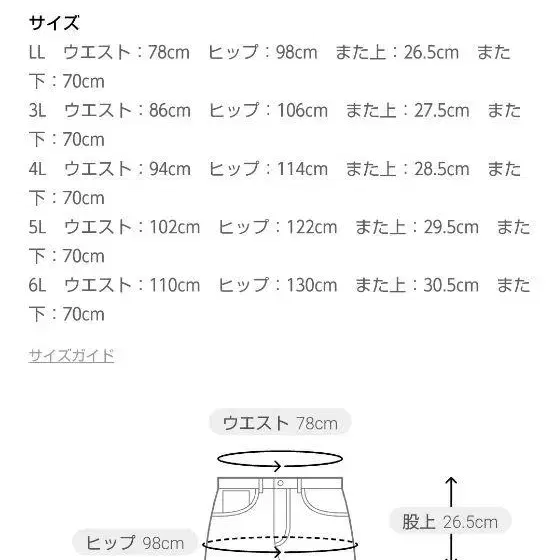 サイズ
LL　ウエスト：78cm　ヒップ：98cm　また上：26.5cm　また下：70cm
3L　ウエスト：86cm　ヒップ：106cm　また上：27.5cm　また下：70cm
4L　ウエスト：94cm　ヒップ：114cm　また上：28.5cm　また下：70cm
5L　ウエスト：102cm　ヒップ：122cm　また上：29.5cm　また下：70cm
6L　ウエスト：110cm　ヒップ：130cm　また上：30.5cm　また下：70cm

サイズガイド

ウエスト 78cm

股上 26.5cm

ヒップ 98cm